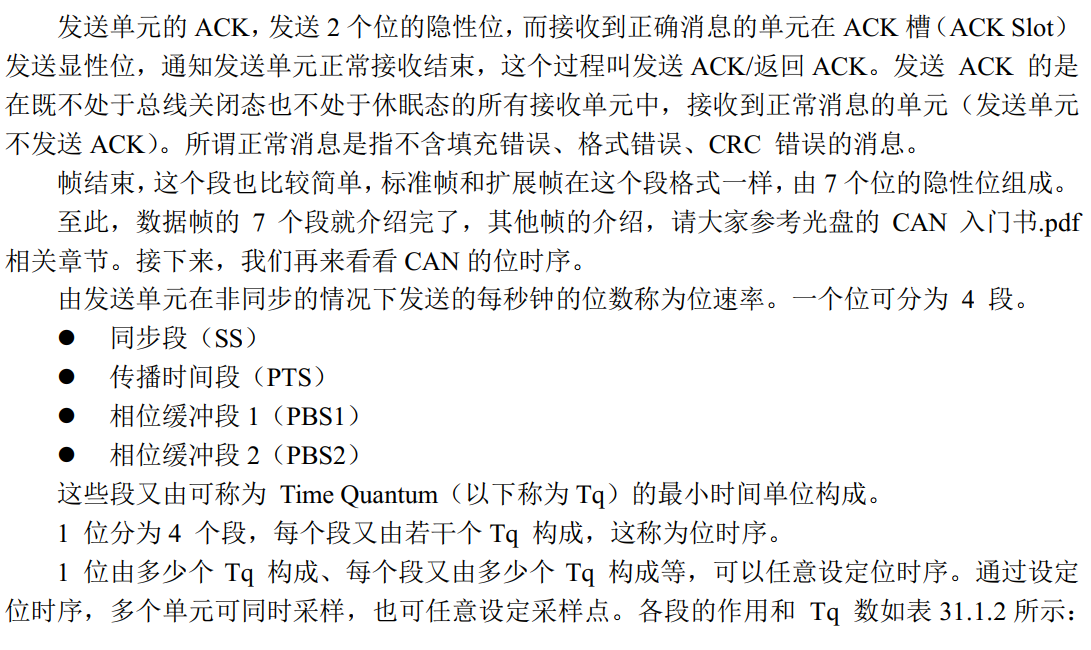 发送单元的ACK，发送2个位的隐性位，而接收到正确消息的单元在ACK槽（ACK Slot）发送显性位，通知发送单元正常接收结束，这个过程叫发送ACK/返回ACK。发送ACK的是在既不处于总线关闭态也不处于休眠态的所有接收单元中，接收到正常消息的单元（发送单元不发送ACK）。所谓正常消息是指不含填充错误、格式错误、CRC错误的消息。

帧结束，这个段也比较简单，标准帧和扩展帧在这个段格式一样，由7个位的隐性位组成。

至此，数据帧的7个段就介绍完了，其他帧的介绍，请大家参考光盘的CAN入门书.pdf相关章节。接下来，我们再来看看CAN的位时序。

由发送单元在非同步的情况下发送的每秒钟的位数称为位速率。一个位可分为4段。

• 同步段（SS）
• 传播时间段（PTS）
• 相位缓冲段1（PBS1）
• 相位缓冲段2（PBS2）

这些段又由可称为Time Quantum（以下称为Tq）的最小时间单位构成。

1位分为4个段，每个段又由若干个Tq构成，这称为位时序。

1位由多少个Tq构成、每个段又由多少个Tq构成等，可以任意设定位时序。通过设定位时序，多个单元可同时采样，也可任意设定采样点。各段的作用和Tq数如表31.1.2所示：